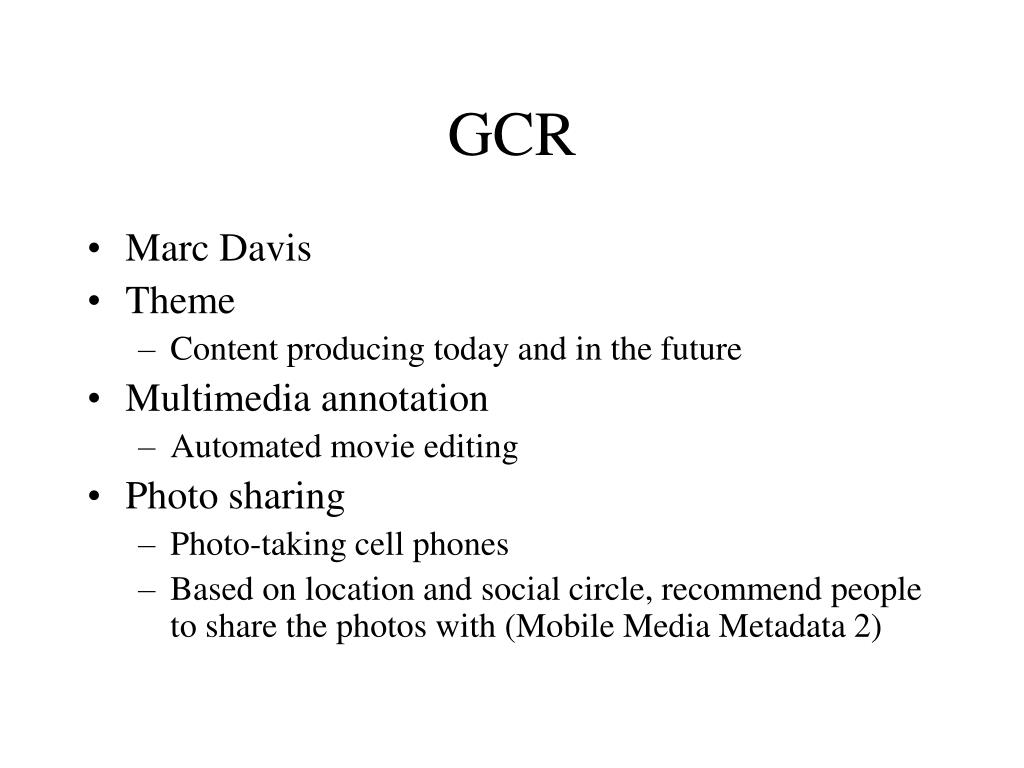 GCR

• Marc Davis
• Theme
– Content producing today and in the future
• Multimedia annotation
– Automated movie editing
• Photo sharing
– Photo-taking cell phones
– Based on location and social circle, recommend people to share the photos with (Mobile Media Metadata 2)